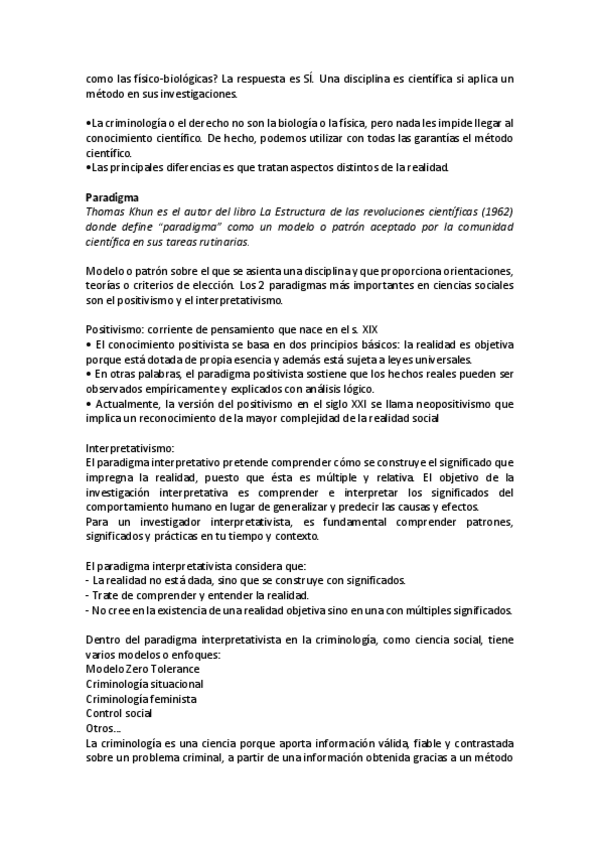 como las físico-biológicas? La respuesta es SÍ. Una disciplina es científica si aplica un método en sus investigaciones.

•La criminología o el derecho no son la biología o la física, pero nada les impide llegar al conocimiento científico. De hecho, podemos utilizar con todas las garantías el método científico.
•Las principales diferencias es que tratan aspectos distintos de la realidad.

Paradigma
Thomas Khun es el autor del libro La Estructura de las revoluciones científicas (1962) donde define "paradigma" como un modelo o patrón aceptado por la comunidad científica en sus tareas rutinarias.

Modelo o patrón sobre el que se asienta una disciplina y que proporciona orientaciones, teorías o criterios de elección. Los 2 paradigmas más importantes en ciencias sociales son el positivismo y el interpretativismo.

Positivismo: corriente de pensamiento que nace en el s. XIX
• El conocimiento positivista se basa en dos principios básicos: la realidad es objetiva porque está dotada de propia esencia y además está sujeta a leyes universales.
• En otras palabras, el paradigma positivista sostiene que los hechos reales pueden ser observados empíricamente y explicados con análisis lógico.
• Actualmente, la versión del positivismo en el siglo XXI se llama neopositivismo que implica un reconocimiento de la mayor complejidad de la realidad social

Interpretativismo:
El paradigma interpretativo pretende comprender cómo se construye el significado que impregna la realidad, puesto que ésta es múltiple y relativa. El objetivo de la investigación interpretativa es comprender e interpretar los significados del comportamiento humano en lugar de generalizar y predecir las causas y efectos.
Para un investigador interpretativista, es fundamental comprender patrones, significados y prácticas en tu tiempo y contexto.

El paradigma interpretativista considera que:
- La realidad no está dada, sino que se construye con significados.
- Trate de comprender y entender la realidad.
- No cree en la existencia de una realidad objetiva sino en una con múltiples significados.

Dentro del paradigma interpretativista en la criminología, como ciencia social, tiene varios modelos o enfoques:
Modelo Zero Tolerance
Criminología situacional
Criminología feminista
Control social
Otros...
La criminología es una ciencia porque aporta información válida, fiable y contrastada sobre un problema criminal, a partir de una información obtenida gracias a un método